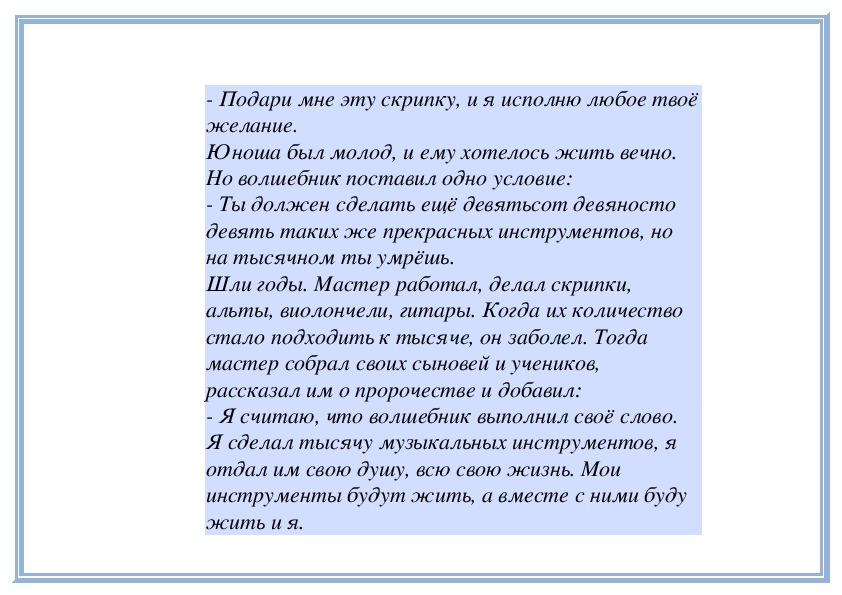 - Подари мне эту скрипку, и я исполню любое твоё желание.
Юноша был молод, и ему хотелось жить вечно. Но волшебник поставил одно условие:
- Ты должен сделать ещё девятьсот девяносто девять таких же прекрасных инструментов, но на тысячном ты умрёшь.
Шли годы. Мастер работал, делал скрипки, альты, виолончели, гитары. Когда их количество стало подходить к тысяче, он заболел. Тогда мастер собрал своих сыновей и учеников, рассказал им о пророчестве и добавил:
- Я считаю, что волшебник выполнил своё слово. Я сделал тысячу музыкальных инструментов, я отдал им свою душу, всю свою жизнь. Мои инструменты будут жить, а вместе с ними буду жить и я.